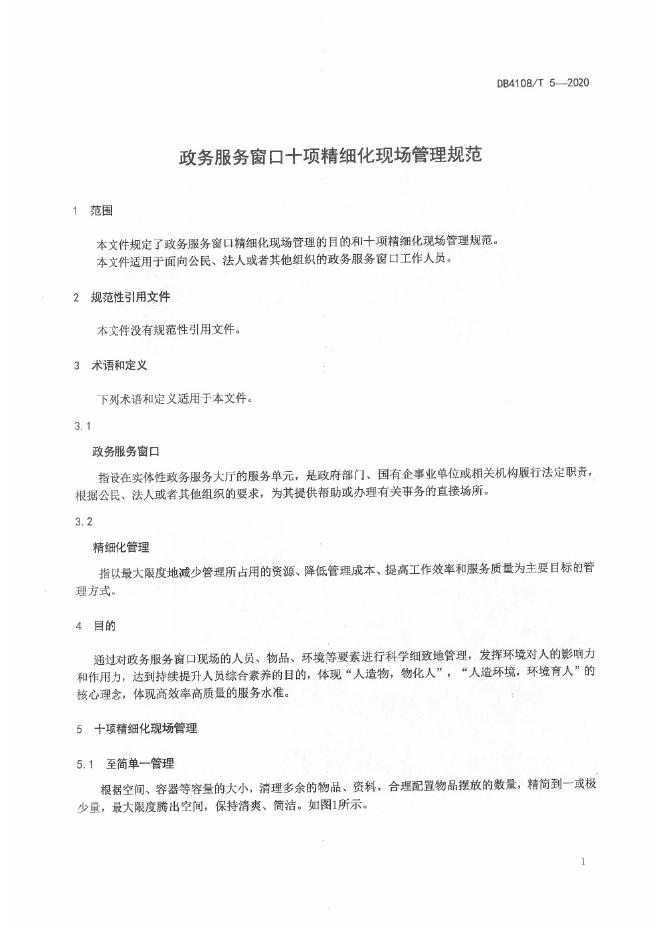 DB4108/T 5—2020

政务服务窗口十项精细化现场管理规范

1 范围

本文件规定了政务服务窗口精细化现场管理的目的和十项精细化现场管理规范。
本文件适用于面向公民、法人或者其他组织的政务服务窗口工作人员。

2 规范性引用文件

本文件没有规范性引用文件。

3 术语和定义

下列术语和定义适用于本文件。

3.1

政务服务窗口

指设在实体性政务服务大厅的服务单元，是政府部门、国有企事业单位或相关机构履行法定职责，根据公民、法人或者其他组织的要求，为其提供帮助或办理有关事务的直接场所。

3.2

精细化管理

指以最大限度地减少管理所占用的资源、降低管理成本、提高工作效率和服务质量为主要目标的管理方式。

4 目的

通过对政务服务窗口现场的人员、物品、环境等要素进行科学细致地管理，发挥环境对人的影响力和作用力，达到持续提升人员综合素养的目的，体现“人造物，物化人”，“人造环境，环境育人”的核心理念，体现高效率高质量的服务水准。

5 十项精细化现场管理

5.1 至简单一管理

根据空间、容器等容量的大小，清理多余的物品、资料，合理配置物品摆放的数量，精简到一或极少量，最大限度腾出空间，保持清爽、简洁。如图1所示。

1